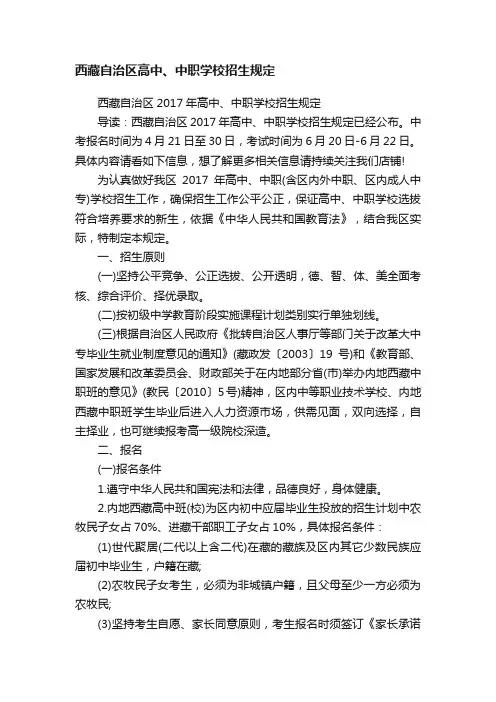 西藏自治区高中、中职学校招生规定

西藏自治区 2017 年高中、中职学校招生规定

导读：西藏自治区 2017 年高中、中职学校招生规定已经公布。中考报名时间为 4 月 21 日至 30 日，考试时间为 6 月 20 日-6 月 22 日。具体内容请看如下信息，想了解更多相关信息请持续关注我们店铺!

为认真做好我区 2017 年高中、中职(含区内外中职、区内成人中专)学校招生工作，确保招生工作公平公正，保证高中、中职学校选拔符合培养要求的新生，依据《中华人民共和国教育法》，结合我区实际，特制定本规定。

一、招生原则

(一)坚持公平竞争、公正选拔、公开透明，德、智、体、美全面考核、综合评价、择优录取。

(二)按初级中学教育阶段实施课程计划类别实行单独划线。

(三)根据自治区人民政府《批转自治区人事厅等部门关于改革大中专毕业生就业制度意见的通知》(藏政发〔2003〕19 号)和《教育部、国家发展和改革委员会、财政部关于在内地部分省(市)举办内地西藏中职班的意见》(教民〔2010〕5 号)精神，区内中等职业技术学校、内地西藏中职班学生毕业后进入人力资源市场，供需见面，双向选择，自主择业，也可继续报考高一级院校深造。

二、报名

(一)报名条件

1.遵守中华人民共和国宪法和法律，品德良好，身体健康。

2.内地西藏高中班(校)为区内初中应届毕业生投放的招生计划中农牧民子女占 70%、进藏干部职工子女占 10%，具体报名条件：

(1)世代聚居(二代以上含二代)在藏的藏族及区内其它少数民族应届初中毕业生，户籍在藏;

(2)农牧民子女考生，必须为非城镇户籍，且父母至少一方必须为农牧民;

(3)坚持考生自愿、家长同意原则，考生报名时须签订《家长承诺